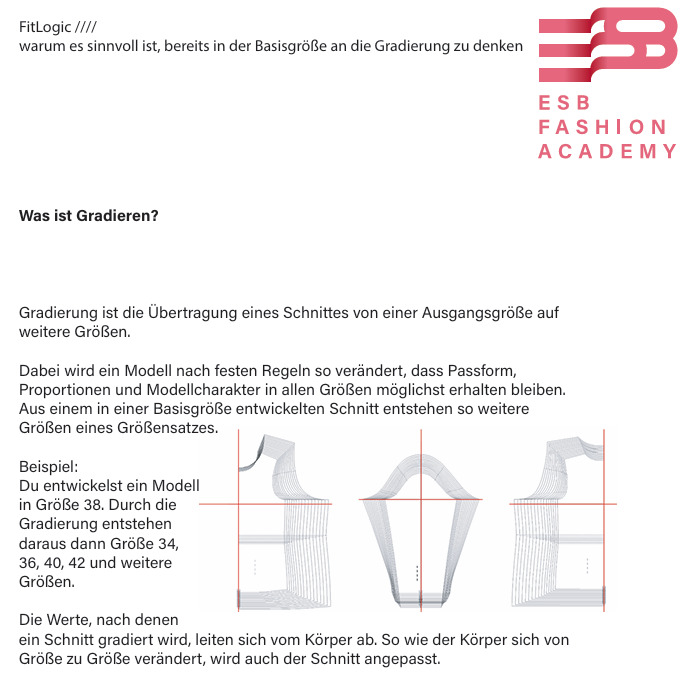 FitLogic ////
warum es sinnvoll ist, bereits in der Basisgröße an die Gradierung zu denken

ESB
FASHION
ACADEMY

**Was ist Gradieren?**

Gradierung ist die Übertragung eines Schnittes von einer Ausgangsgröße auf weitere Größen.

Dabei wird ein Modell nach festen Regeln so verändert, dass Passform, Proportionen und Modellcharakter in allen Größen möglichst erhalten bleiben. Aus einem in einer Basisgröße entwickelten Schnitt entstehen so weitere Größen eines Größensatzes.

Beispiel:
Du entwickelst ein Modell in Größe 38. Durch die Gradierung entstehen daraus dann Größe 34, 36, 40, 42 und weitere Größen.

Die Werte, nach denen ein Schnitt gradiert wird, leiten sich vom Körper ab. So wie der Körper sich von Größe zu Größe verändert, wird auch der Schnitt angepasst.